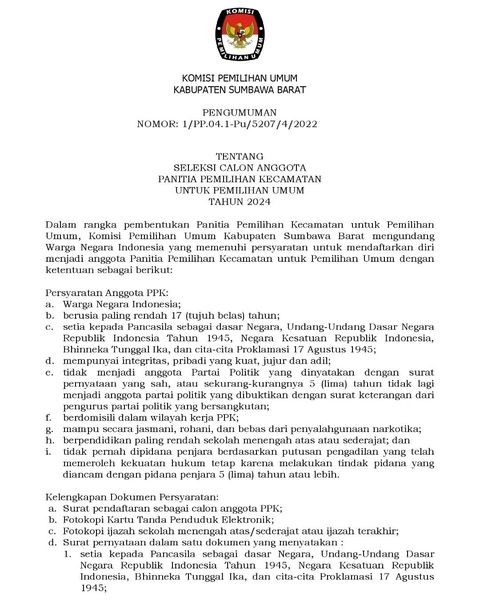 KOMISI
PEMILIHAN UMUM

KOMISI PEMILIHAN UMUM
KABUPATEN SUMBAWA BARAT

PENGUMUMAN
NOMOR: 1/PP.04.1-Pu/5207/4/2022

TENTANG
SELEKSI CALON ANGGOTA
PANITIA PEMILIHAN KECAMATAN
UNTUK PEMILIHAN UMUM
TAHUN 2024

Dalam rangka pembentukan Panitia Pemilihan Kecamatan untuk Pemilihan Umum, Komisi Pemilihan Umum Kabupaten Sumbawa Barat mengundang Warga Negara Indonesia yang memenuhi persyaratan untuk mendaftarkan diri menjadi anggota Panitia Pemilihan Kecamatan untuk Pemilihan Umum dengan ketentuan sebagai berikut:

Persyaratan Anggota PPK:
a. Warga Negara Indonesia;
b. berusia paling rendah 17 (tujuh belas) tahun;
c. setia kepada Pancasila sebagai dasar Negara, Undang-Undang Dasar Negara Republik Indonesia Tahun 1945, Negara Kesatuan Republik Indonesia, Bhinneka Tunggal Ika, dan cita-cita Proklamasi 17 Agustus 1945;
d. mempunyai integritas, pribadi yang kuat, jujur dan adil;
e. tidak menjadi anggota Partai Politik yang dinyatakan dengan surat pernyataan yang sah, atau sekurang-kurangnya 5 (lima) tahun tidak lagi menjadi anggota partai politik yang dibuktikan dengan surat keterangan dari pengurus partai politik yang bersangkutan;
f. berdomisili dalam wilayah kerja PPK;
g. mampu secara jasmani, rohani, dan bebas dari penyalahgunaan narkotika;
h. berpendidikan paling rendah sekolah menengah atas atau sederajat; dan
i. tidak pernah dipidana penjara berdasarkan putusan pengadilan yang telah memeroleh kekuatan hukum tetap karena melakukan tindak pidana yang diancam dengan pidana penjara 5 (lima) tahun atau lebih.

Kelengkapan Dokumen Persyaratan:
a. Surat pendaftaran sebagai calon anggota PPK;
b. Fotokopi Kartu Tanda Penduduk Elektronik;
c. Fotokopi ijazah sekolah menengah atas/sederajat atau ijazah terakhir;
d. Surat pernyataan dalam satu dokumen yang menyatakan :
1. setia kepada Pancasila sebagai dasar Negara, Undang-Undang Dasar Negara Republik Indonesia Tahun 1945, Negara Kesatuan Republik Indonesia, Bhinneka Tunggal Ika, dan cita-cita Proklamasi 17 Agustus 1945;